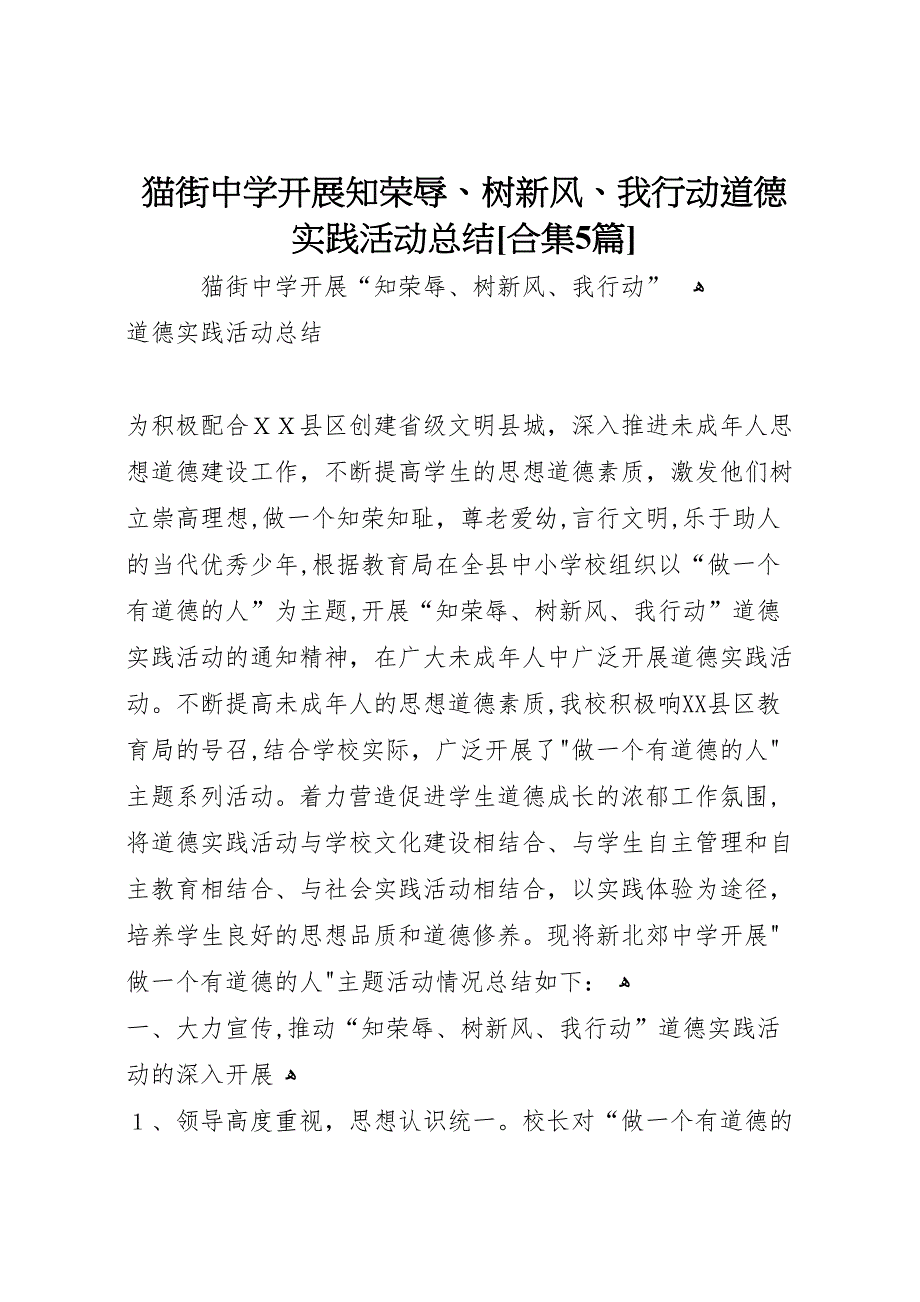 猫街中学开展知荣辱、树新风、我行动道德实践活动总结[合集5篇]

猫街中学开展“知荣辱、树新风、我行动”
道德实践活动总结

为积极配合ＸＸ县区创建省级文明县城，深入推进未成年人思想道德建设工作，不断提高学生的思想道德素质，激发他们树立崇高理想,做一个知荣知耻，尊老爱幼,言行文明,乐于助人的当代优秀少年,根据教育局在全县中小学校组织以“做一个有道德的人”为主题,开展“知荣辱、树新风、我行动”道德实践活动的通知精神，在广大未成年人中广泛开展道德实践活动。不断提高未成年人的思想道德素质,我校积极响XX县区教育局的号召,结合学校实际，广泛开展了"做一个有道德的人"主题系列活动。着力营造促进学生道德成长的浓郁工作氛围，将道德实践活动与学校文化建设相结合、与学生自主管理和自主教育相结合、与社会实践活动相结合，以实践体验为途径，培养学生良好的思想品质和道德修养。现将新北郊中学开展"做一个有道德的人"主题活动情况总结如下：

一、大力宣传,推动“知荣辱、树新风、我行动”道德实践活动的深入开展

１、领导高度重视，思想认识统一。校长对“做一个有道德的